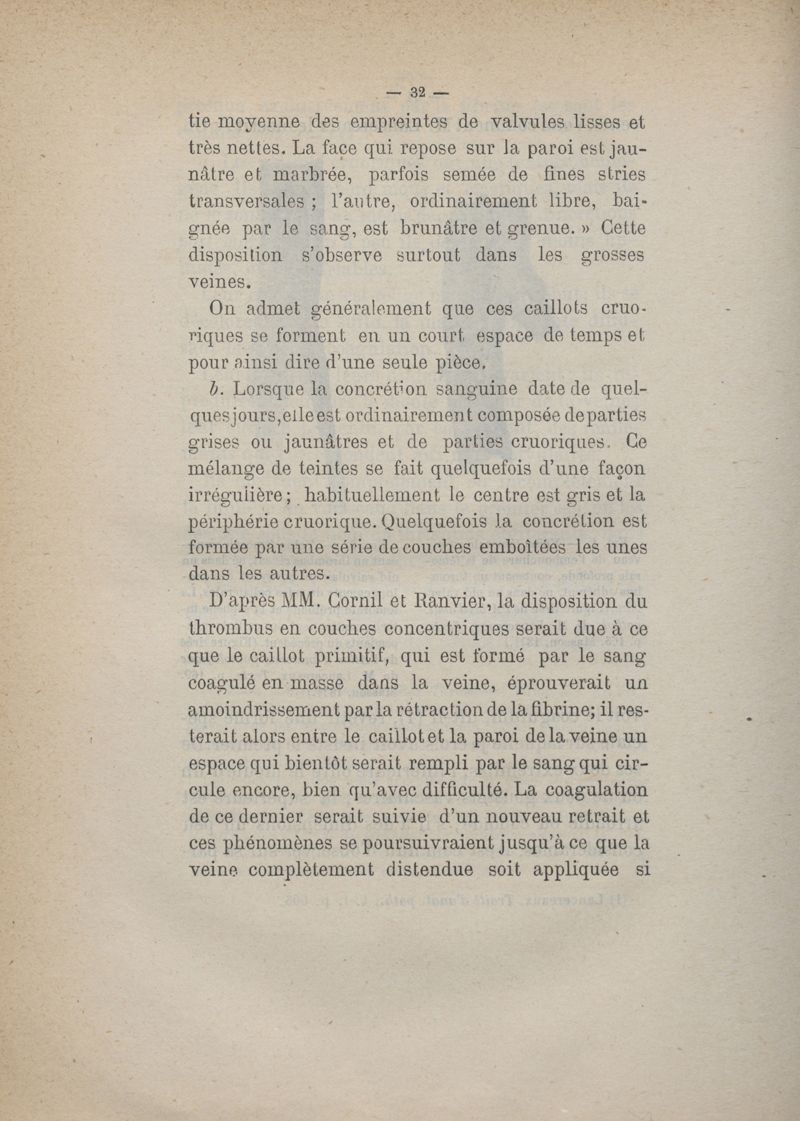 — 32 —

tie moyenne des empreintes de valvules lisses et très nettes. La face qui repose sur la paroi est jaunâtre et marbrée, parfois semée de fines stries transversales ; l'autre, ordinairement libre, baignée par le sang, est brunâtre et grenue. » Cette disposition s'observe surtout dans les grosses veines.

On admet généralement que ces caillots cruoriques se forment en un court espace de temps et pour ainsi dire d'une seule pièce.

b. Lorsque la concrétion sanguine date de quelques jours, elle est ordinairement composée de parties grises ou jaunâtres et de parties cruoriques. Ce mélange de teintes se fait quelquefois d'une façon irrégulière ; habituellement le centre est gris et la périphérie cruorique. Quelquefois la concrétion est formée par une série de couches emboîtées les unes dans les autres.

D'après MM. Cornil et Ranvier, la disposition du thrombus en couches concentriques serait due à ce que le caillot primitif, qui est formé par le sang coagulé en masse dans la veine, éprouverait un amoindrissement par la rétraction de la fibrine; il resterait alors entre le caillot et la paroi de la veine un espace qui bientôt serait rempli par le sang qui circule encore, bien qu'avec difficulté. La coagulation de ce dernier serait suivie d'un nouveau retrait et ces phénomènes se poursuivraient jusqu'à ce que la veine complètement distendue soit appliquée si